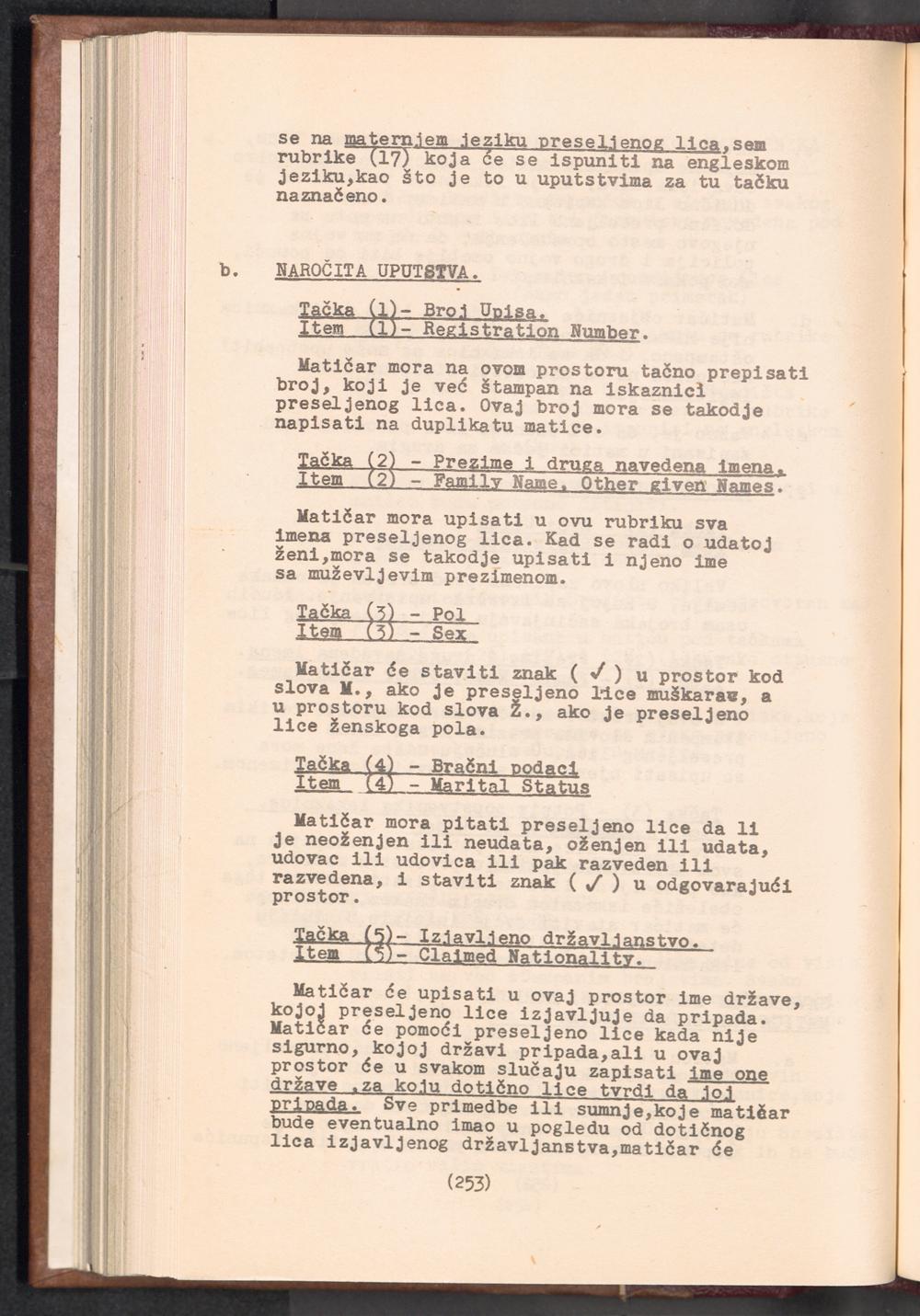 se na maternjem jeziku preseljenog lica,sem rubrike (17) koja će se ispuniti na engleskom jeziku,kao što je to u uputstvima za tu tačku naznačeno.

b. NAROČITA UPUTSTVA.

Tačka (1)- Broj Upisa.
Item (1)- Registration Number.

Matičar mora na ovom prostoru tačno prepisati broj, koji je već štampan na iskaznici preseljenog lica. Ovaj broj mora se takodje napisati na duplikatu matice.

Tačka (2) - Prezime i druga navedena imena.
Item (2) - Family Name, Other given Names.

Matičar mora upisati u ovu rubriku sva imena preseljenog lica. Kad se radi o udatoj ženi,mora se takodje upisati i njeno ime sa muževljevim prezimenom.

Tačka (3) - Pol
Item (3) - Sex

Matičar će staviti znak ( ✓ ) u prostor kod slova M., ako je preseljeno lice muškarac, a u prostoru kod slova Ž., ako je preseljeno lice ženskoga pola.

Tačka (4) - Bračni podaci
Item (4) - Marital Status

Matičar mora pitati preseljeno lice da li je neoženjen ili neudata, oženjen ili udata, udovac ili udovica ili pak razveden ili razvedena, i staviti znak ( ✓ ) u odgovarajući prostor.

Tačka (5)- Izjavljeno državljanstvo.
Item (5)- Claimed Nationality.

Matičar će upisati u ovaj prostor ime države, kojoj preseljeno lice izjavljuje da pripada. Matičar će pomoći preseljeno lice kada nije sigurno, kojoj državi pripada,ali u ovaj prostor će u svakom slučaju zapisati ime one države ,za koju dotično lice tvrdi da joj pripada. Sve primedbe ili sumnje,koje matičar bude eventualno imao u pogledu od dotičnog lica izjavljenog državljanstva,matičar će

(253)